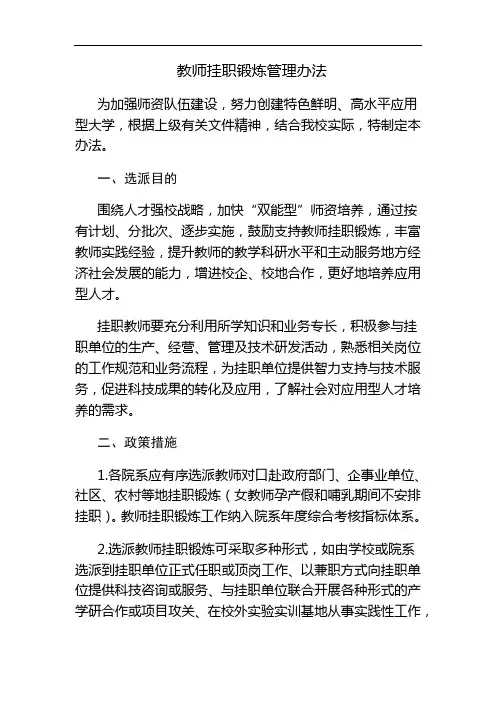 教师挂职锻炼管理办法

为加强师资队伍建设，努力创建特色鲜明、高水平应用型大学，根据上级有关文件精神，结合我校实际，特制定本办法。

一、选派目的

围绕人才强校战略，加快“双能型”师资培养，通过按有计划、分批次、逐步实施，鼓励支持教师挂职锻炼，丰富教师实践经验，提升教师的教学科研水平和主动服务地方经济社会发展的能力，增进校企、校地合作，更好地培养应用型人才。

挂职教师要充分利用所学知识和业务专长，积极参与挂职单位的生产、经营、管理及技术研发活动，熟悉相关岗位的工作规范和业务流程，为挂职单位提供智力支持与技术服务，促进科技成果的转化及应用，了解社会对应用型人才培养的需求。

二、政策措施

1.各院系应有序选派教师对口赴政府部门、企事业单位、社区、农村等地挂职锻炼（女教师孕产假和哺乳期间不安排挂职）。教师挂职锻炼工作纳入院系年度综合考核指标体系。

2.选派教师挂职锻炼可采取多种形式，如由学校或院系选派到挂职单位正式任职或顶岗工作、以兼职方式向挂职单位提供科技咨询或服务、与挂职单位联合开展各种形式的产学研合作或项目攻关、在校外实验实训基地从事实践性工作，